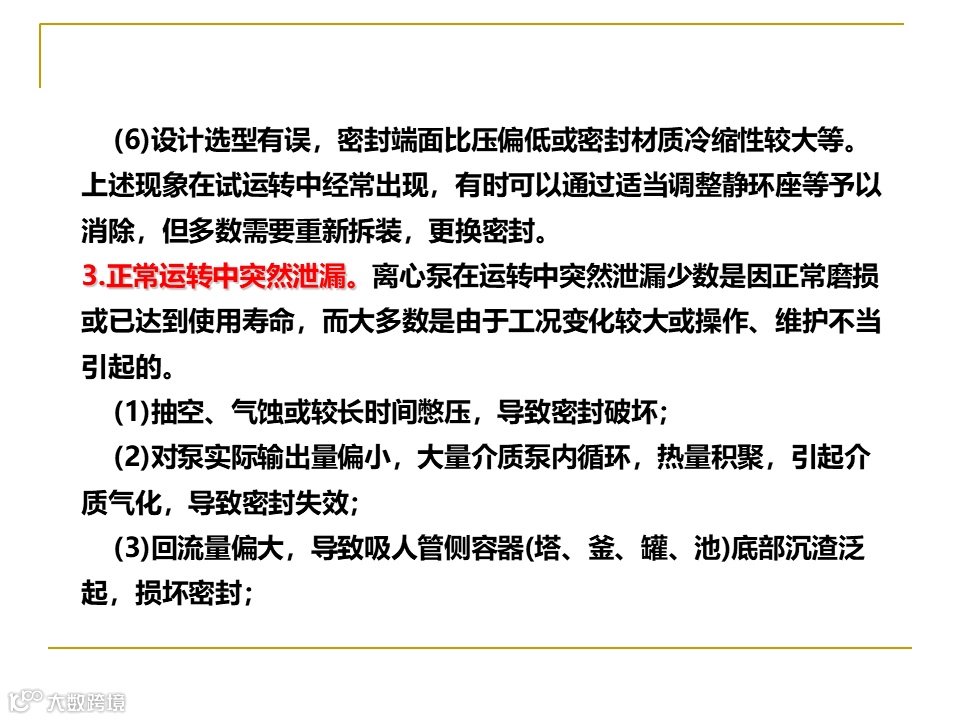 (6)设计选型有误，密封端面比压偏低或密封材质冷缩性较大等。上述现象在试运转中经常出现，有时可以通过适当调整静环座等予以消除，但多数需要重新拆装，更换密封。

3.正常运转中突然泄漏。离心泵在运转中突然泄漏少数是因正常磨损或已达到使用寿命，而大多数是由于工况变化较大或操作、维护不当引起的。

(1)抽空、气蚀或较长时间憋压，导致密封破坏；

(2)对泵实际输出量偏小，大量介质泵内循环，热量积聚，引起介质气化，导致密封失效；

(3)回流量偏大，导致吸人管侧容器(塔、釜、罐、池)底部沉渣泛起，损坏密封；

大数跨境